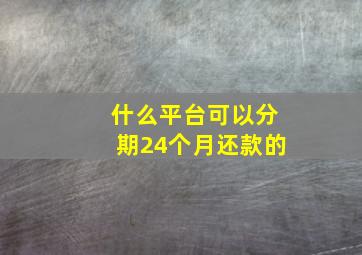 什么平台可以分期24个月还款的